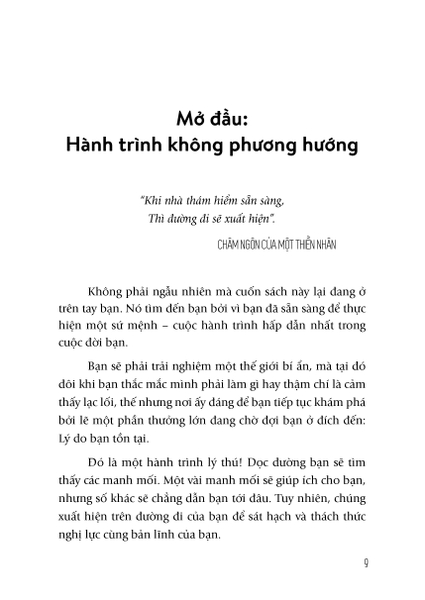 Mở đầu:
Hành trình không phương hướng

"Khi nhà thám hiểm sẵn sàng,
Thì đường đi sẽ xuất hiện".

CHÂM NGÔN CỦA MỘT THIỀN NHÂN

Không phải ngẫu nhiên mà cuốn sách này lại đang ở trên tay bạn. Nó tìm đến bạn bởi vì bạn đã sẵn sàng để thực hiện một sứ mệnh – cuộc hành trình hấp dẫn nhất trong cuộc đời bạn.

Bạn sẽ phải trải nghiệm một thế giới bí ẩn, mà tại đó đôi khi bạn thắc mắc mình phải làm gì hay thậm chí là cảm thấy lạc lối, thế nhưng nơi ấy đáng để bạn tiếp tục khám phá bởi lẽ một phần thưởng lớn đang chờ đợi bạn ở đích đến: Lý do bạn tồn tại.

Đó là một hành trình lý thú! Dọc đường bạn sẽ tìm thấy các manh mối. Một vài manh mối sẽ giúp ích cho bạn, nhưng số khác sẽ chẳng dẫn bạn tới đâu. Tuy nhiên, chúng xuất hiện trên đường đi của bạn để sát hạch và thách thức nghị lực cùng bản lĩnh của bạn.

9